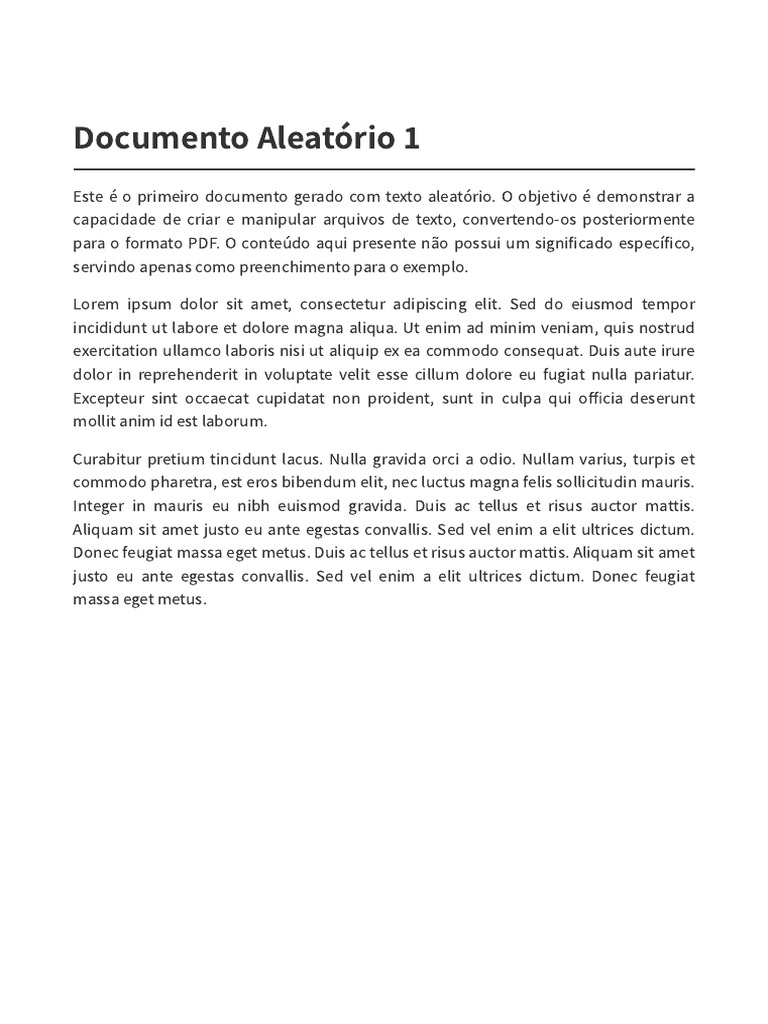 Documento Aleatório 1

Este é o primeiro documento gerado com texto aleatório. O objetivo é demonstrar a capacidade de criar e manipular arquivos de texto, convertendo-os posteriormente para o formato PDF. O conteúdo aqui presente não possui um significado específico, servindo apenas como preenchimento para o exemplo.

Lorem ipsum dolor sit amet, consectetur adipiscing elit. Sed do eiusmod tempor incididunt ut labore et dolore magna aliqua. Ut enim ad minim veniam, quis nostrud exercitation ullamco laboris nisi ut aliquip ex ea commodo consequat. Duis aute irure dolor in reprehenderit in voluptate velit esse cillum dolore eu fugiat nulla pariatur. Excepteur sint occaecat cupidatat non proident, sunt in culpa qui officia deserunt mollit anim id est laborum.

Curabitur pretium tincidunt lacus. Nulla gravida orci a odio. Nullam varius, turpis et commodo pharetra, est eros bibendum elit, nec luctus magna felis sollicitudin mauris. Integer in mauris eu nibh euismod gravida. Duis ac tellus et risus auctor mattis. Aliquam sit amet justo eu ante egestas convallis. Sed vel enim a elit ultrices dictum. Donec feugiat massa eget metus. Duis ac tellus et risus auctor mattis. Aliquam sit amet justo eu ante egestas convallis. Sed vel enim a elit ultrices dictum. Donec feugiat massa eget metus.